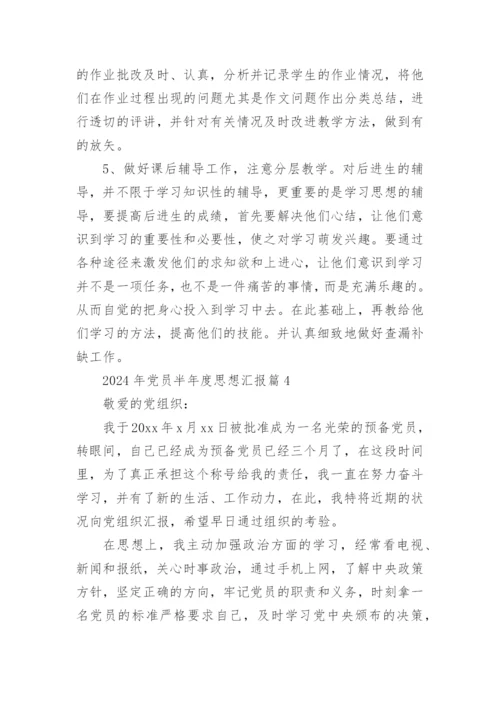 的作业批改及时、认真，分析并记录学生的作业情况，将他们在作业过程出现的问题尤其是作文问题作出分类总结，进行透切的评讲，并针对有关情况及时改进教学方法，做到有的放矢。

5、做好课后辅导工作，注意分层教学。对后进生的辅导，并不限于学习知识性的辅导，更重要的是学习思想的辅导，要提高后进生的成绩，首先要解决他们心结，让他们意识到学习的重要性和必要性，使之对学习萌发兴趣。要通过各种途径来激发他们的求知欲和上进心，让他们意识到学习并不是一项任务，也不是一件痛苦的事情，而是充满乐趣的。从而自觉的把身心投入到学习中去。在此基础上，再教给他们学习的方法，提高他们的技能。并认真细致地做好查漏补缺工作。

2024 年党员半年度思想汇报篇 4

敬爱的党组织：

我于 20xx 年 x 月 xx 日被批准成为一名光荣的预备党员，转眼间，自己已经成为预备党员已经三个月了，在这段时间里，为了真正承担这个称号给我的责任，我一直在努力奋斗学习，并有了新的生活、工作动力，在此，我特将近期的状况向党组织汇报，希望早日通过组织的考验。

在思想上，我主动加强政治方面的学习，经常看电视、新闻和报纸，关心时事政治，通过手机上网，了解中央政策方针，坚定正确的方向，牢记党员的职责和义务，时刻拿一名党员的标准严格要求自己，及时学习党中央颁布的决策，